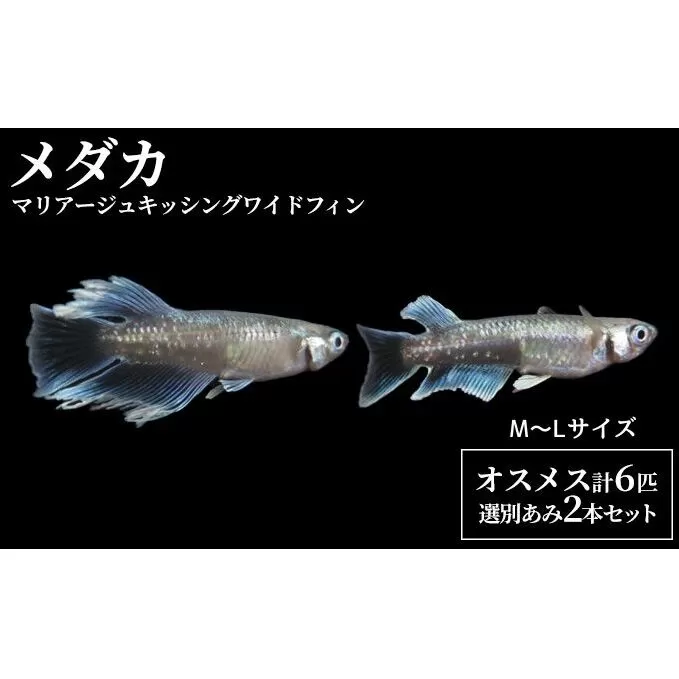 メダカ
マリアージュキッシングワイドフィン

M～Lサイズ

オスメス計6匹
選別あみ2本セット